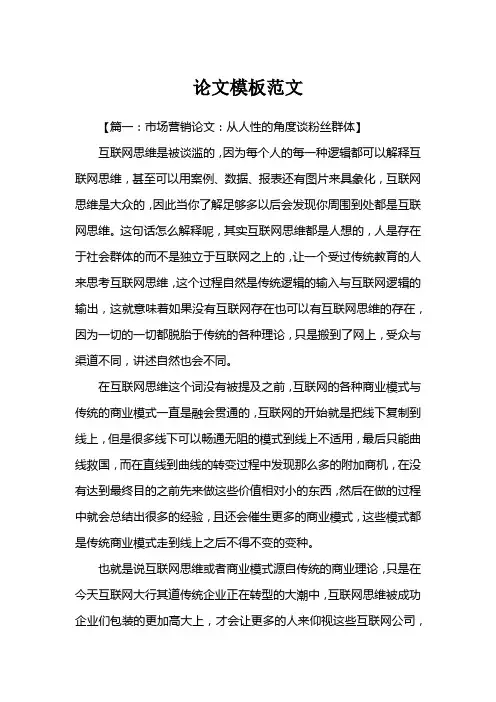 论文模板范文

【篇一：市场营销论文：从人性的角度谈粉丝群体】

互联网思维是被谈滥的，因为每个人的每一种逻辑都可以解释互联网思维，甚至可以用案例、数据、报表还有图片来具象化，互联网思维是大众的，因此当你了解足够多以后会发现你周围到处都是互联网思维。这句话怎么解释呢，其实互联网思维都是人想的，人是存在于社会群体的而不是独立于互联网之上的，让一个受过传统教育的人来思考互联网思维，这个过程自然是传统逻辑的输入与互联网逻辑的输出，这就意味着如果没有互联网存在也可以有互联网思维的存在，因为一切的一切都脱胎于传统的各种理论，只是搬到了网上，受众与渠道不同，讲述自然也会不同。

在互联网思维这个词没有被提及之前，互联网的各种商业模式与传统的商业模式一直是融会贯通的，互联网的开始就是把线下复制到线上，但是很多线下可以畅通无阻的模式到线上不适用，最后只能曲线救国，而在直线到曲线的转变过程中发现那么多的附加商机，在没有达到最终目的之前先来做这些价值相对小的东西，然后在做的过程中就会总结出很多的经验，且还会催生更多的商业模式，这些模式都是传统商业模式走到线上之后不得不变的变种。

也就是说互联网思维或者商业模式源自传统的商业理论，只是在今天互联网大行其道传统企业正在转型的大潮中，互联网思维被成功企业们包装的更加高大上，才会让更多的人来仰视这些互联网公司，